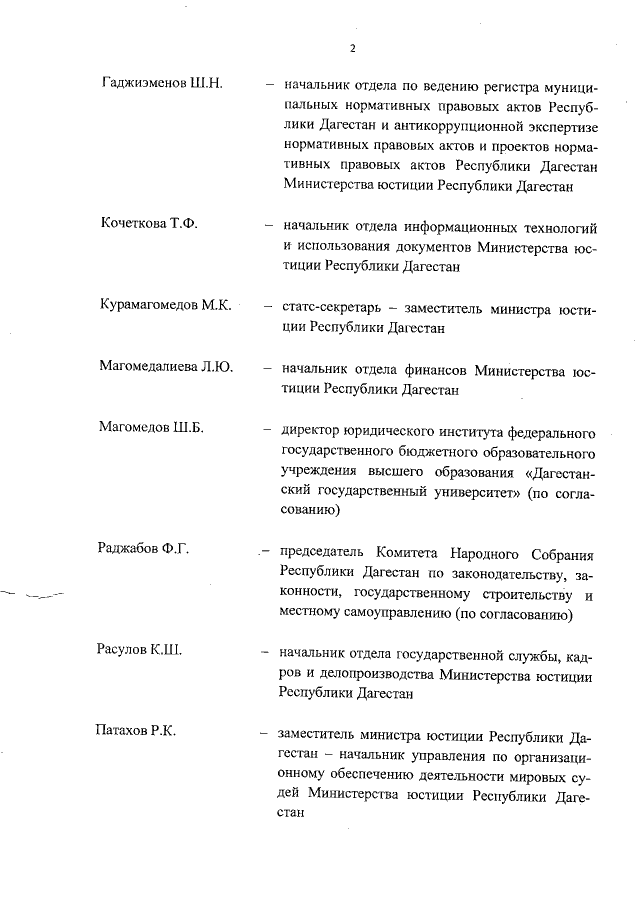 2

Гаджиэменов Ш.Н. – начальник отдела по ведению регистра муниципальных нормативных правовых актов Республики Дагестан и антикоррупционной экспертизе нормативных правовых актов и проектов нормативных правовых актов Республики Дагестан Министерства юстиции Республики Дагестан

Кочеткова Т.Ф. – начальник отдела информационных технологий и использования документов Министерства юстиции Республики Дагестан

Курамагомедов М.К. – статс-секретарь – заместитель министра юстиции Республики Дагестан

Магомедалиева Л.Ю. – начальник отдела финансов Министерства юстиции Республики Дагестан

Магомедов Ш.Б. – директор юридического института федерального государственного бюджетного образовательного учреждения высшего образования «Дагестанский государственный университет» (по согласованию)

Раджабов Ф.Г. – председатель Комитета Народного Собрания Республики Дагестан по законодательству, законности, государственному строительству и местному самоуправлению (по согласованию)

Расулов К.Ш. – начальник отдела государственной службы, кадров и делопроизводства Министерства юстиции Республики Дагестан

Патахов Р.К. – заместитель министра юстиции Республики Дагестан – начальник управления по организационному обеспечению деятельности мировых судей Министерства юстиции Республики Дагестан